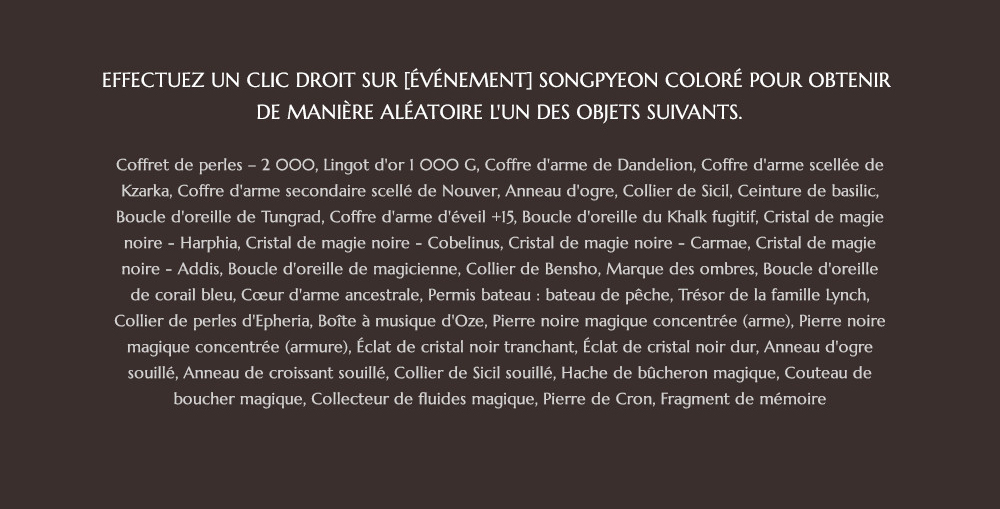 EFFECTUEZ UN CLIC DROIT SUR [ÉVÉNEMENT] SONGPYEON COLORÉ POUR OBTENIR DE MANIÈRE ALÉATOIRE L'UN DES OBJETS SUIVANTS.

Coffret de perles – 2 000, Lingot d'or 1 000 G, Coffre d'arme de Dandelion, Coffre d'arme scellée de Kzarka, Coffre d'arme secondaire scellé de Nouver, Anneau d'ogre, Collier de Sicil, Ceinture de basilic, Boucle d'oreille de Tungrad, Coffre d'arme d'éveil +15, Boucle d'oreille du Khalk fugitif, Cristal de magie noire - Harphia, Cristal de magie noire - Cobelinus, Cristal de magie noire - Carmae, Cristal de magie noire - Addis, Boucle d'oreille de magicienne, Collier de Bensho, Marque des ombres, Boucle d'oreille de corail bleu, Cœur d'arme ancestrale, Permis bateau : bateau de pêche, Trésor de la famille Lynch, Collier de perles d'Epheria, Boîte à musique d'Oze, Pierre noire magique concentrée (arme), Pierre noire magique concentrée (armure), Éclat de cristal noir tranchant, Éclat de cristal noir dur, Anneau d'ogre souillé, Anneau de croissant souillé, Collier de Sicil souillé, Hache de bûcheron magique, Couteau de boucher magique, Collecteur de fluides magique, Pierre de Cron, Fragment de mémoire